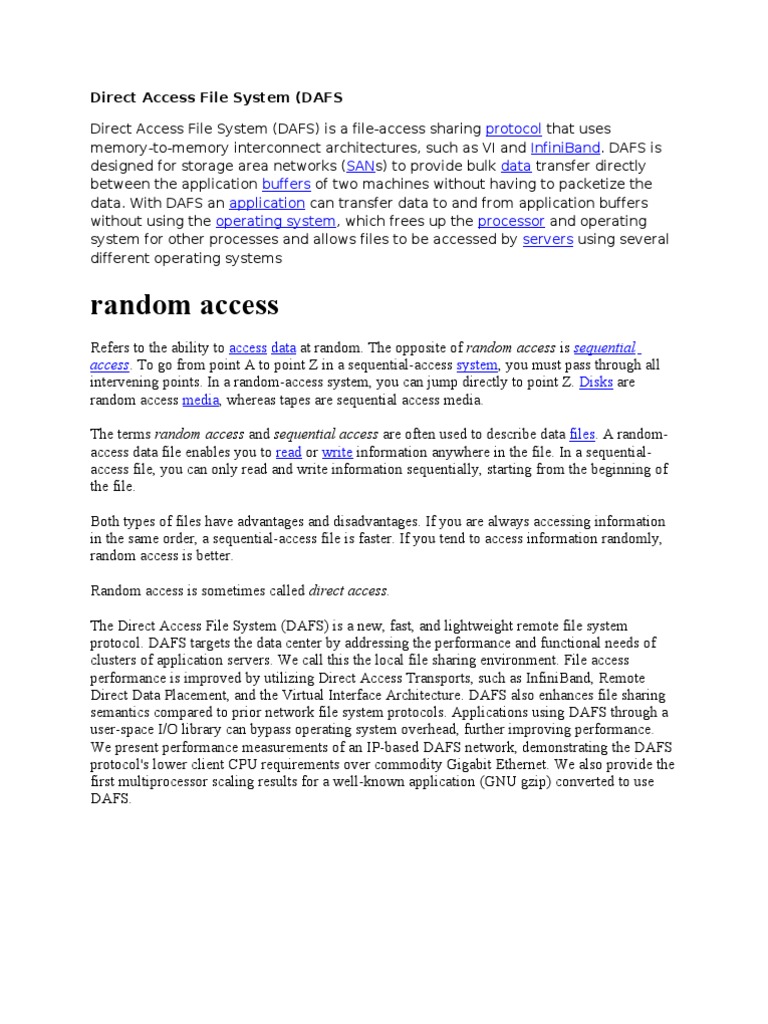 Direct Access File System (DAFS

Direct Access File System (DAFS) is a file-access sharing protocol that uses memory-to-memory interconnect architectures, such as VI and InfiniBand. DAFS is designed for storage area networks (SANs) to provide bulk data transfer directly between the application buffers of two machines without having to packetize the data. With DAFS an application can transfer data to and from application buffers without using the operating system, which frees up the processor and operating system for other processes and allows files to be accessed by servers using several different operating systems

random access

Refers to the ability to access data at random. The opposite of random access is sequential access. To go from point A to point Z in a sequential-access system, you must pass through all intervening points. In a random-access system, you can jump directly to point Z. Disks are random access media, whereas tapes are sequential access media.

The terms random access and sequential access are often used to describe data files. A random-access data file enables you to read or write information anywhere in the file. In a sequential-access file, you can only read and write information sequentially, starting from the beginning of the file.

Both types of files have advantages and disadvantages. If you are always accessing information in the same order, a sequential-access file is faster. If you tend to access information randomly, random access is better.

Random access is sometimes called direct access.

The Direct Access File System (DAFS) is a new, fast, and lightweight remote file system protocol. DAFS targets the data center by addressing the performance and functional needs of clusters of application servers. We call this the local file sharing environment. File access performance is improved by utilizing Direct Access Transports, such as InfiniBand, Remote Direct Data Placement, and the Virtual Interface Architecture. DAFS also enhances file sharing semantics compared to prior network file system protocols. Applications using DAFS through a user-space I/O library can bypass operating system overhead, further improving performance. We present performance measurements of an IP-based DAFS network, demonstrating the DAFS protocol's lower client CPU requirements over commodity Gigabit Ethernet. We also provide the first multiprocessor scaling results for a well-known application (GNU gzip) converted to use DAFS.